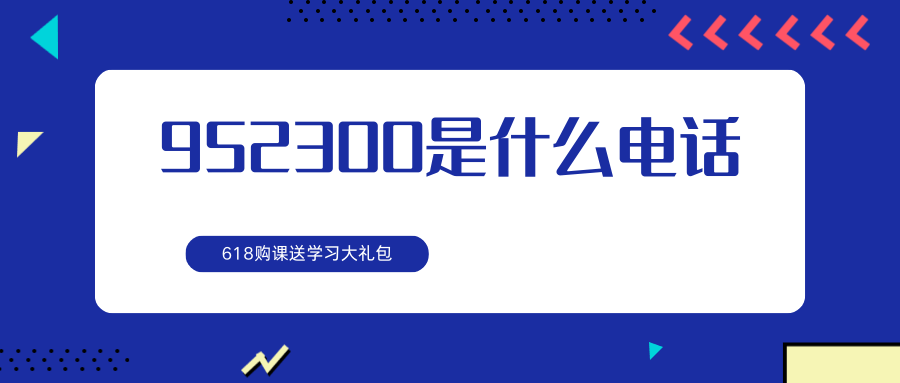 952300是什么电话

618购课送学习大礼包